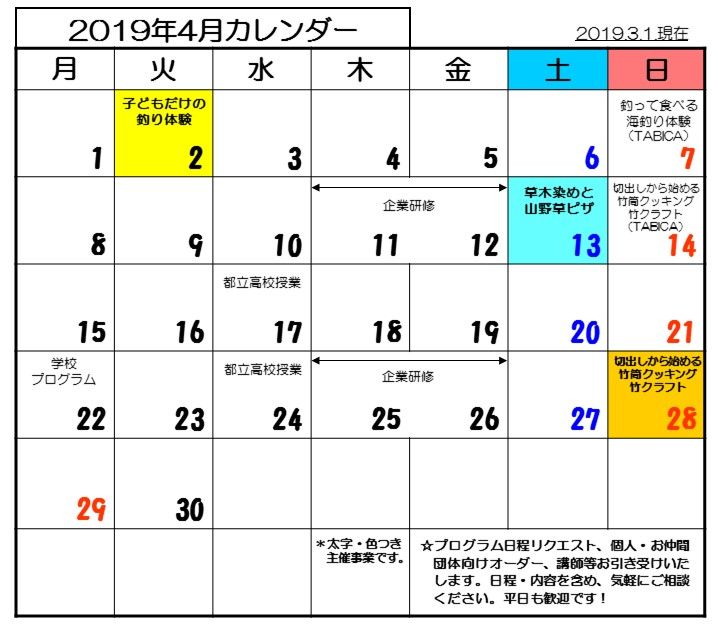 2019年4月カレンダー

2019.3.1現在

| 月 | 火 | 水 | 木 | 金 | 土 | 日 |
|---|---|---|---|---|---|---|
| 1 | 子どもだけの釣り体験 2 | 3 | 4 | 5 | 6 | 釣って食べる海釣り体験（TABICA） 7 |
| 8 | 9 | 10 | 企業研修 11 | 12 | 草木染めと山野草ピザ 13 | 切出しから始める竹筒クッキング竹クラフト（TABICA） 14 |
| 15 | 16 | 都立高校授業 17 | 18 | 19 | 20 | 21 |
| 学校プログラム 22 | 23 | 都立高校授業 24 | 企業研修 25 | 26 | 27 | 切出しから始める竹筒クッキング竹クラフト 28 |
| 29 | 30 |  |  |  |  |  |
|  |  |  | ＊太字・色つき主催事業です。 | ☆プログラム日程リクエスト、個人・お仲間団体向けオーダー、講師等お引き受けいたします。日程・内容を含め、気軽にご相談ください。平日も歓迎です！ |  |  |